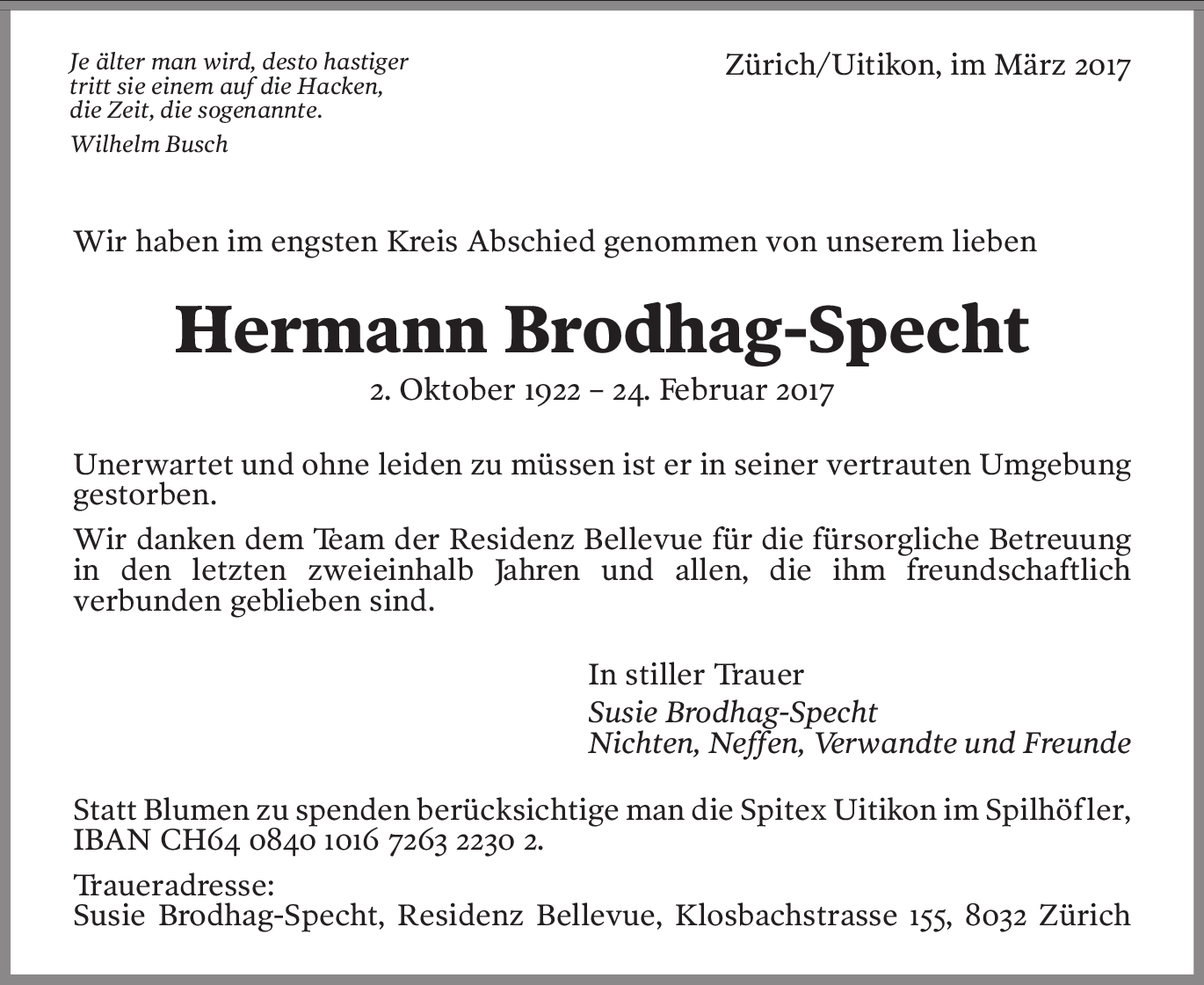 Je älter man wird, desto hastiger tritt sie einem auf die Hacken, die Zeit, die sogenannte.
Wilhelm Busch

Zürich/Uitikon, im März 2017

Wir haben im engsten Kreis Abschied genommen von unserem lieben

Hermann Brodhag-Specht

2. Oktober 1922 – 24. Februar 2017

Unerwartet und ohne leiden zu müssen ist er in seiner vertrauten Umgebung gestorben.

Wir danken dem Team der Residenz Bellevue für die fürsorgliche Betreuung in den letzten zweieinhalb Jahren und allen, die ihm freundschaftlich verbunden geblieben sind.

In stiller Trauer
Susie Brodhag-Specht
Nichten, Neffen, Verwandte und Freunde

Statt Blumen zu spenden berücksichtige man die Spitex Uitikon im Spilhöfler, IBAN CH64 0840 1016 7263 2230 2.

Traueradresse:
Susie Brodhag-Specht, Residenz Bellevue, Klosbachstrasse 155, 8032 Zürich